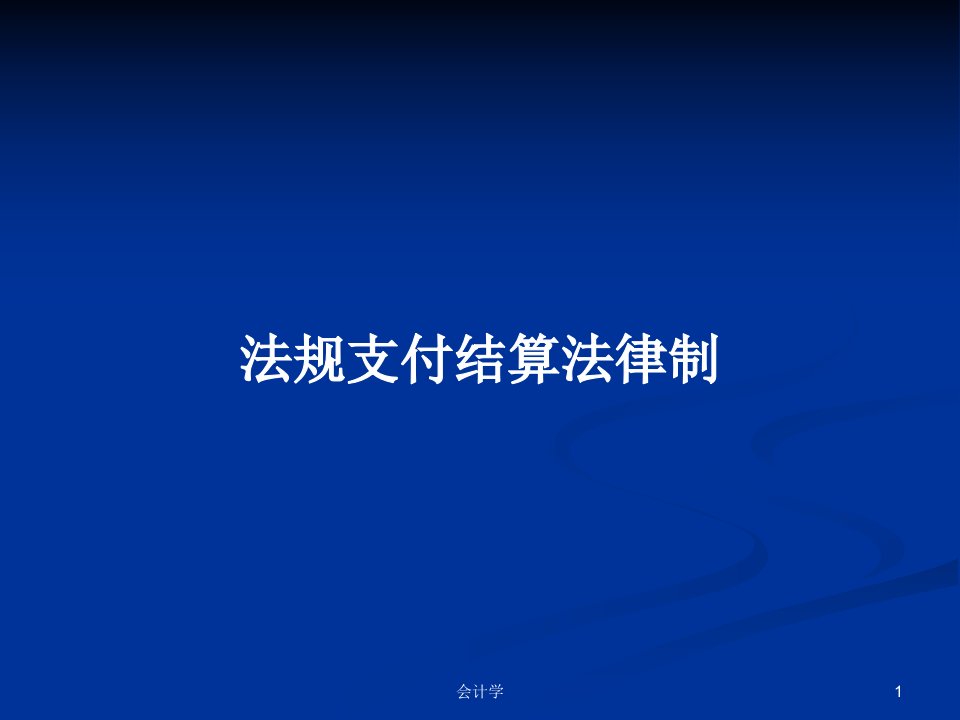 法规支付结算法律制

会计学

1